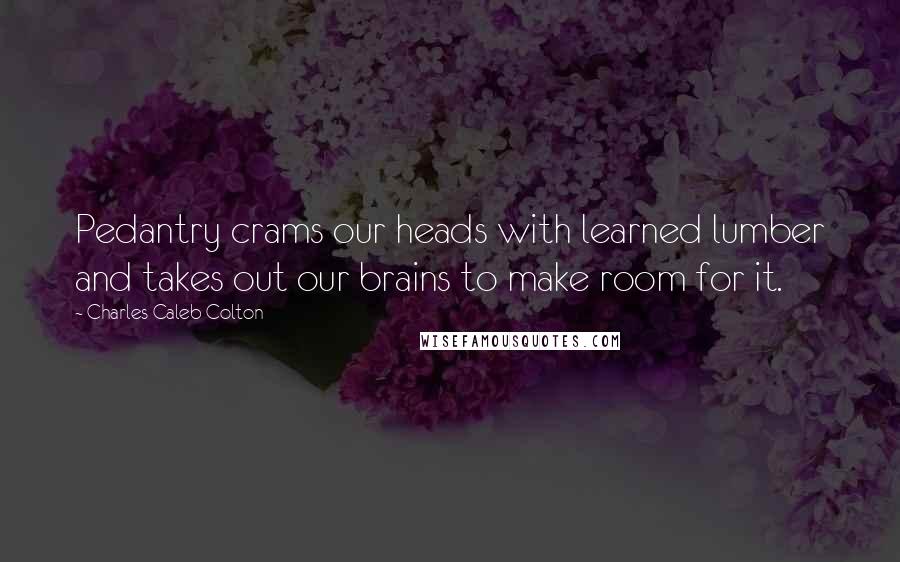 Pedantry crams our heads with learned lumber and takes out our brains to make room for it.

- Charles Caleb Colton

WISEFAMOUSQUOTES.COM